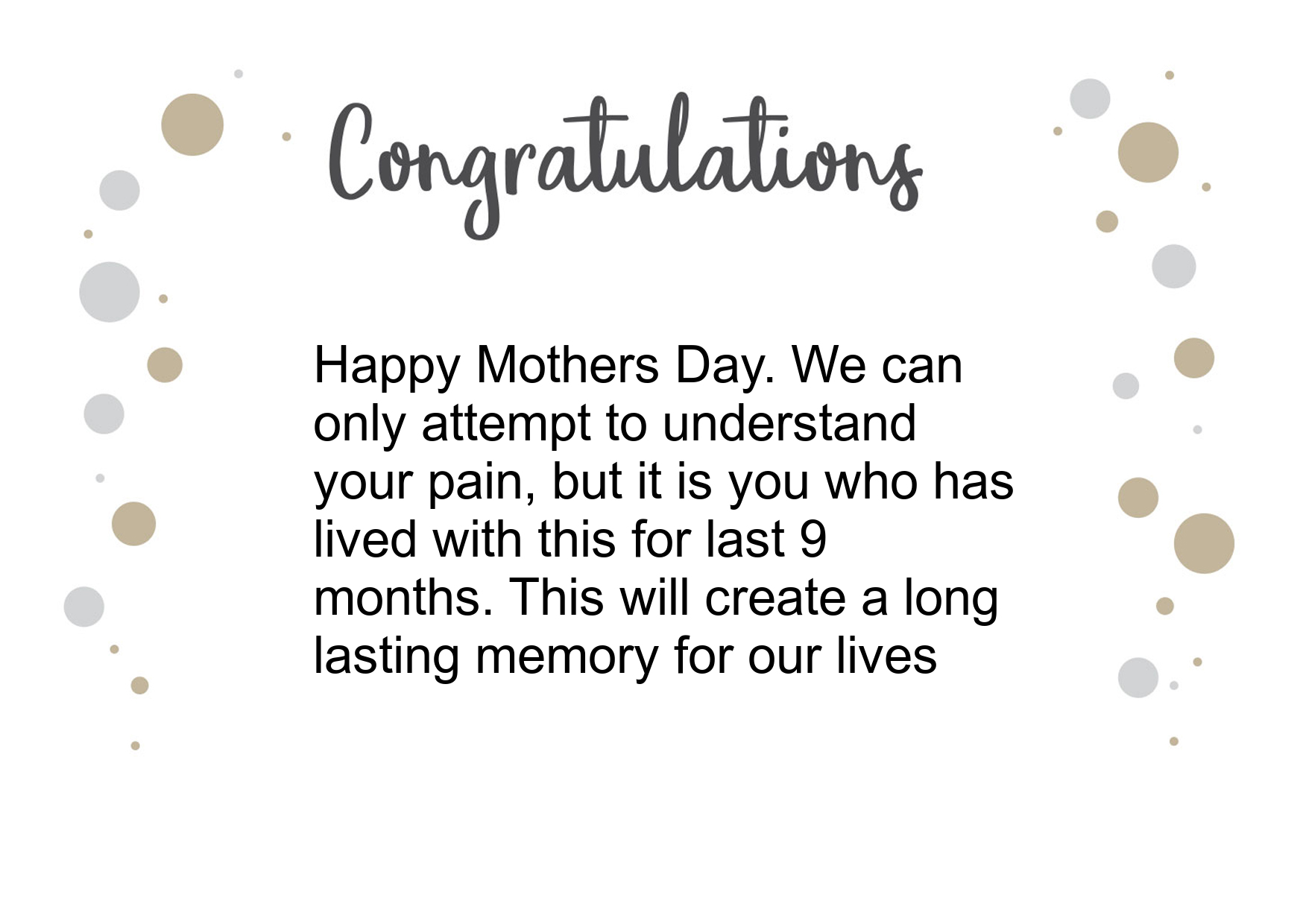 Congratulations

Happy Mothers Day. We can only attempt to understand your pain, but it is you who has lived with this for last 9 months. This will create a long lasting memory for our lives